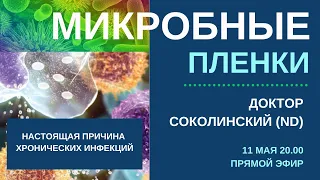 МИКРОБНЫЕ
ПЛЕНКИ

ДОКТОР
СОКОЛИНСКИЙ (ND)

НАСТОЯЩАЯ ПРИЧИНА
ХРОНИЧЕСКИХ ИНФЕКЦИЙ

11 МАЯ 20.00
ПРЯМОЙ ЭФИР